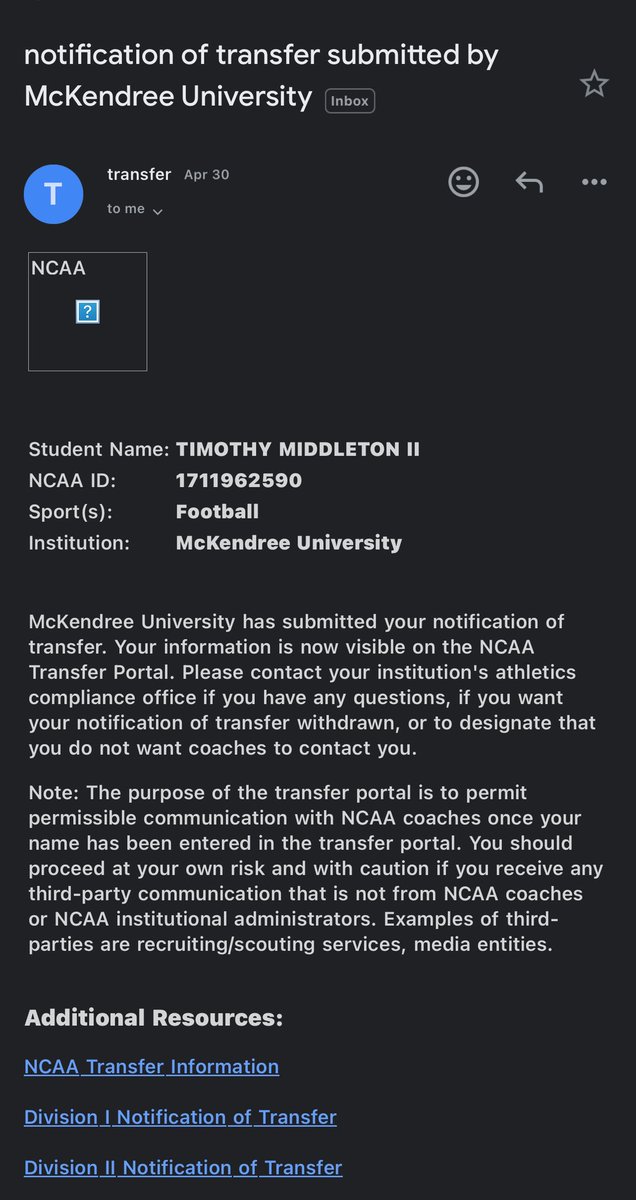 notification of transfer submitted by McKendree University Inbox

T

transfer Apr 30

to me

NCAA

?

Student Name: TIMOTHY MIDDLETON II
NCAA ID: 1711962590
Sport(s): Football
Institution: McKendree University

McKendree University has submitted your notification of transfer. Your information is now visible on the NCAA Transfer Portal. Please contact your institution's athletics compliance office if you have any questions, if you want your notification of transfer withdrawn, or to designate that you do not want coaches to contact you.

Note: The purpose of the transfer portal is to permit permissible communication with NCAA coaches once your name has been entered in the transfer portal. You should proceed at your own risk and with caution if you receive any third-party communication that is not from NCAA coaches or NCAA institutional administrators. Examples of third-parties are recruiting/scouting services, media entities.

Additional Resources:

NCAA Transfer Information

Division I Notification of Transfer

Division II Notification of Transfer